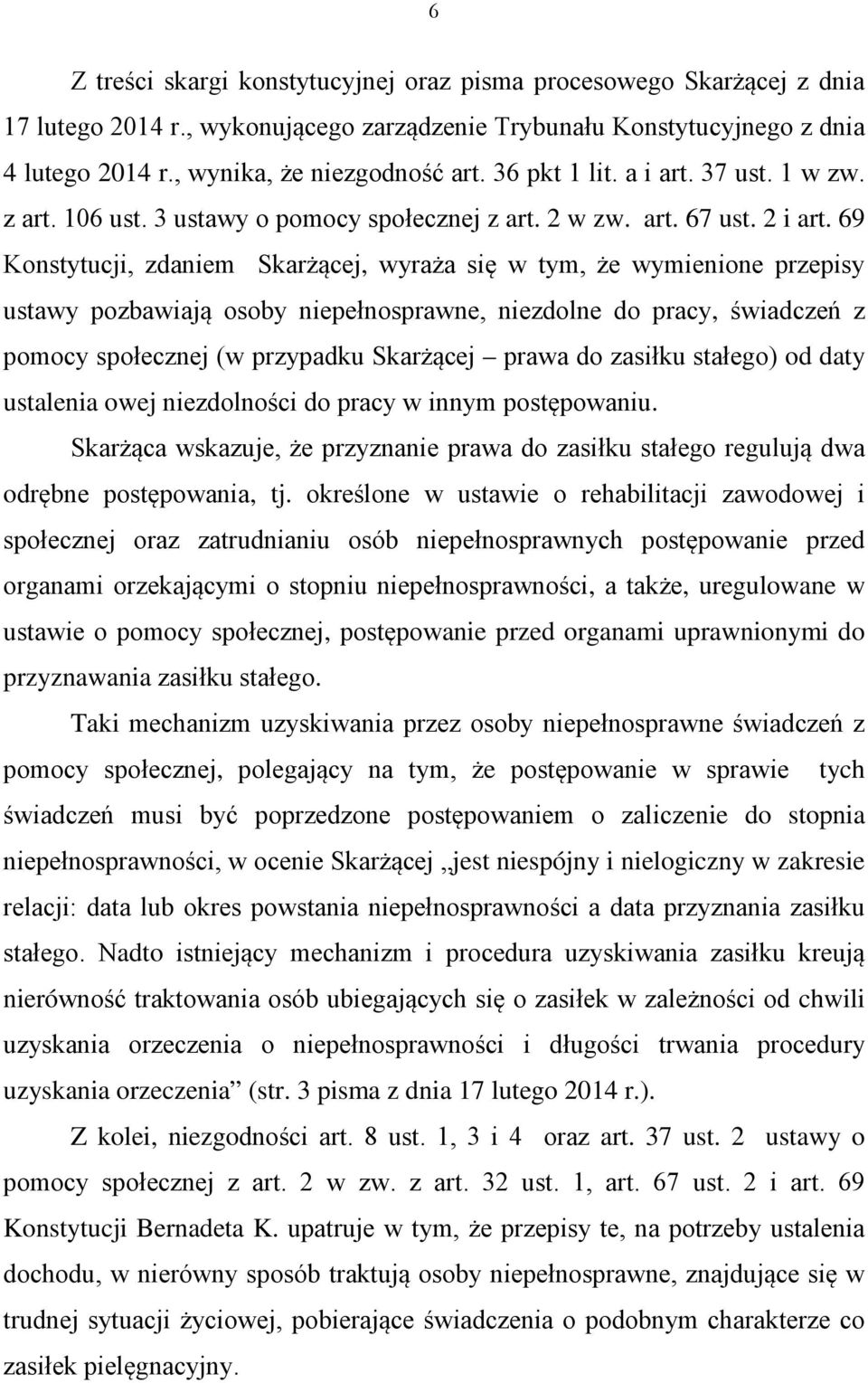 6

Z treści skargi konstytucyjnej oraz pisma procesowego Skarżącej z dnia 17 lutego 2014 r., wykonującego zarządzenie Trybunału Konstytucyjnego z dnia 4 lutego 2014 r., wynika, że niezgodność art. 36 pkt 1 lit. a i art. 37 ust. 1 w zw. z art. 106 ust. 3 ustawy o pomocy społecznej z art. 2 w zw. art. 67 ust. 2 i art. 69 Konstytucji, zdaniem Skarżącej, wyraża się w tym, że wymienione przepisy ustawy pozbawiają osoby niepełnosprawne, niezdolne do pracy, świadczeń z pomocy społecznej (w przypadku Skarżącej – prawa do zasiłku stałego) od daty ustalenia owej niezdolności do pracy w innym postępowaniu.

Skarżąca wskazuje, że przyznanie prawa do zasiłku stałego regulują dwa odrębne postępowania, tj. określone w ustawie o rehabilitacji zawodowej i społecznej oraz zatrudnianiu osób niepełnosprawnych postępowanie przed organami orzekającymi o stopniu niepełnosprawności, a także, uregulowane w ustawie o pomocy społecznej, postępowanie przed organami uprawnionymi do przyznawania zasiłku stałego.

Taki mechanizm uzyskiwania przez osoby niepełnosprawne świadczeń z pomocy społecznej, polegający na tym, że postępowanie w sprawie tych świadczeń musi być poprzedzone postępowaniem o zaliczenie do stopnia niepełnosprawności, w ocenie Skarżącej „jest niespójny i nielogiczny w zakresie relacji: data lub okres powstania niepełnosprawności a data przyznania zasiłku stałego. Nadto istniejący mechanizm i procedura uzyskiwania zasiłku kreują nierówność traktowania osób ubiegających się o zasiłek w zależności od chwili uzyskania orzeczenia o niepełnosprawności i długości trwania procedury uzyskania orzeczenia” (str. 3 pisma z dnia 17 lutego 2014 r.).

Z kolei, niezgodności art. 8 ust. 1, 3 i 4 oraz art. 37 ust. 2 ustawy o pomocy społecznej z art. 2 w zw. z art. 32 ust. 1, art. 67 ust. 2 i art. 69 Konstytucji Bernadeta K. upatruje w tym, że przepisy te, na potrzeby ustalenia dochodu, w nierówny sposób traktują osoby niepełnosprawne, znajdujące się w trudnej sytuacji życiowej, pobierające świadczenia o podobnym charakterze co zasiłek pielęgnacyjny.